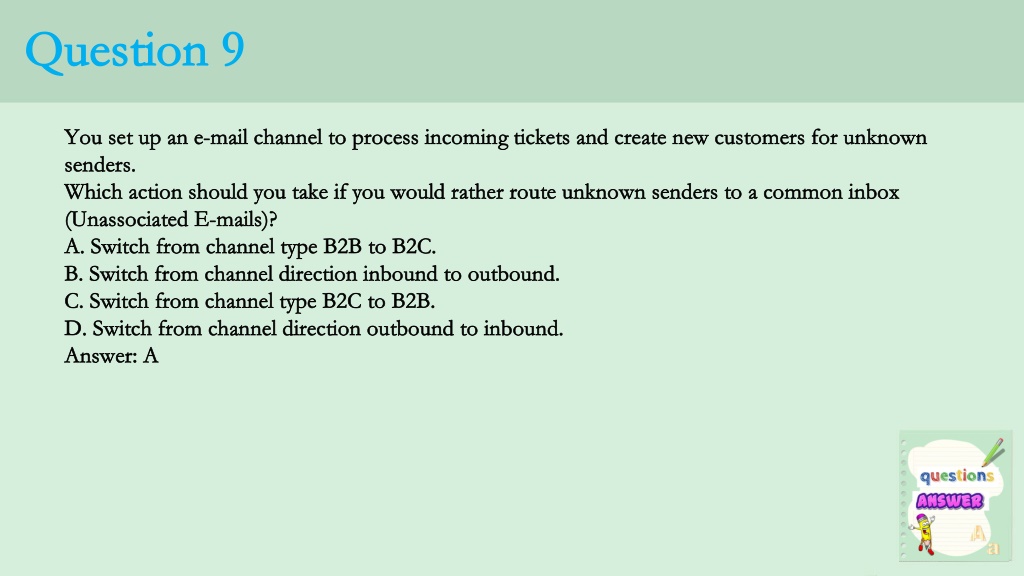 Question 9

You set up an e-mail channel to process incoming tickets and create new customers for unknown senders.
Which action should you take if you would rather route unknown senders to a common inbox (Unassociated E-mails)?
A. Switch from channel type B2B to B2C.
B. Switch from channel direction inbound to outbound.
C. Switch from channel type B2C to B2B.
D. Switch from channel direction outbound to inbound.
Answer: A

questions
ANSWER
A
a